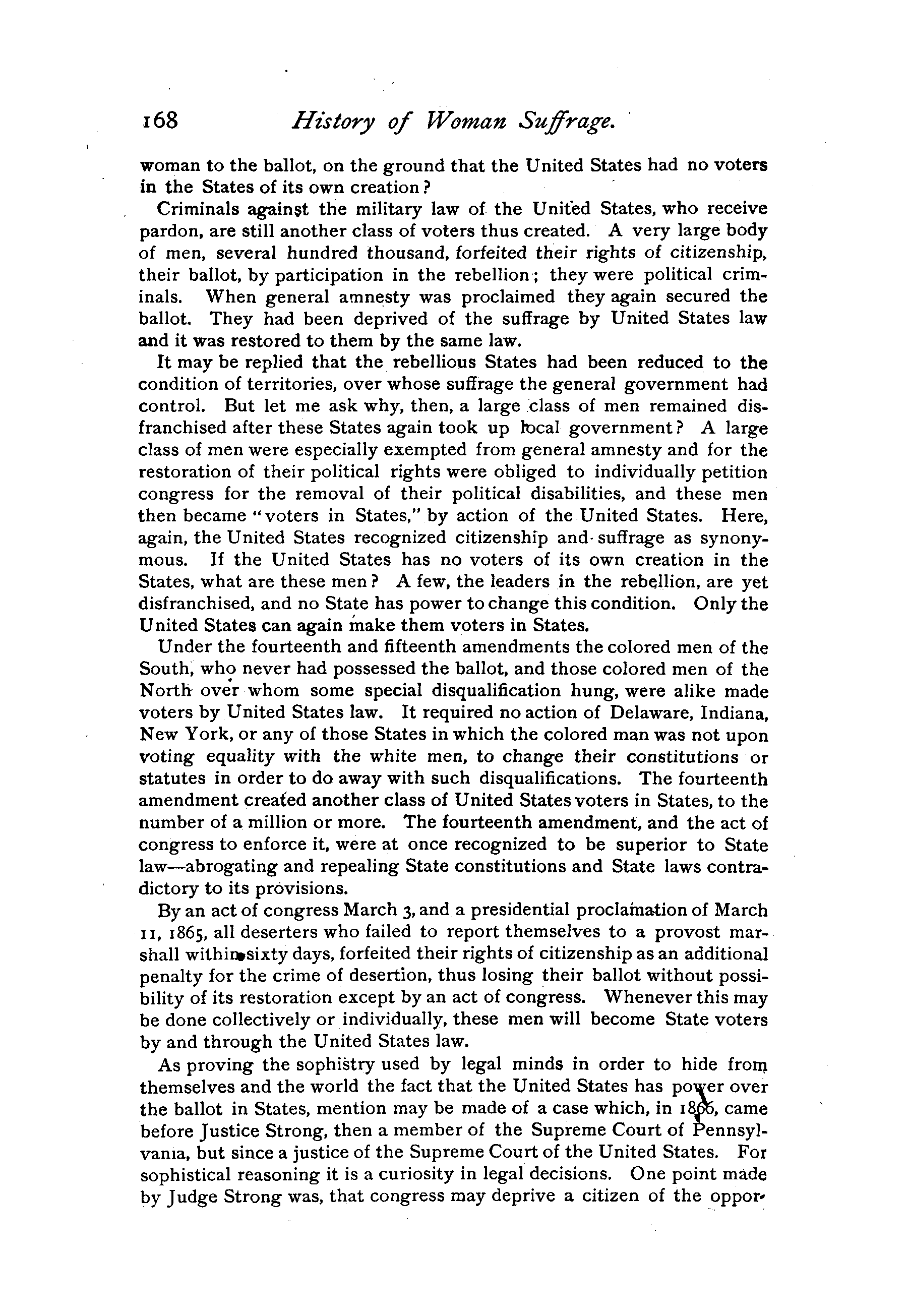 168 History of Woman Suffrage.

woman to the ballot, on the ground that the United States had no voters in the States of its own creation?

Criminals against the military law of the United States, who receive pardon, are still another class of voters thus created. A very large body of men, several hundred thousand, forfeited their rights of citizenship, their ballot, by participation in the rebellion; they were political criminals. When general amnesty was proclaimed they again secured the ballot. They had been deprived of the suffrage by United States law and it was restored to them by the same law.

It may be replied that the rebellious States had been reduced to the condition of territories, over whose suffrage the general government had control. But let me ask why, then, a large class of men remained disfranchised after these States again took up local government? A large class of men were especially exempted from general amnesty and for the restoration of their political rights were obliged to individually petition congress for the removal of their political disabilities, and these men then became "voters in States," by action of the United States. Here, again, the United States recognized citizenship and suffrage as synonymous. If the United States has no voters of its own creation in the States, what are these men? A few, the leaders in the rebellion, are yet disfranchised, and no State has power to change this condition. Only the United States can again make them voters in States.

Under the fourteenth and fifteenth amendments the colored men of the South, who never had possessed the ballot, and those colored men of the North over whom some special disqualification hung, were alike made voters by United States law. It required no action of Delaware, Indiana, New York, or any of those States in which the colored man was not upon voting equality with the white men, to change their constitutions or statutes in order to do away with such disqualifications. The fourteenth amendment created another class of United States voters in States, to the number of a million or more. The fourteenth amendment, and the act of congress to enforce it, were at once recognized to be superior to State law—abrogating and repealing State constitutions and State laws contradictory to its provisions.

By an act of congress March 3, and a presidential proclamation of March 11, 1865, all deserters who failed to report themselves to a provost marshall within sixty days, forfeited their rights of citizenship as an additional penalty for the crime of desertion, thus losing their ballot without possibility of its restoration except by an act of congress. Whenever this may be done collectively or individually, these men will become State voters by and through the United States law.

As proving the sophistry used by legal minds in order to hide from themselves and the world the fact that the United States has power over the ballot in States, mention may be made of a case which, in 1866, came before Justice Strong, then a member of the Supreme Court of Pennsylvania, but since a justice of the Supreme Court of the United States. For sophistical reasoning it is a curiosity in legal decisions. One point made by Judge Strong was, that congress may deprive a citizen of the oppor-